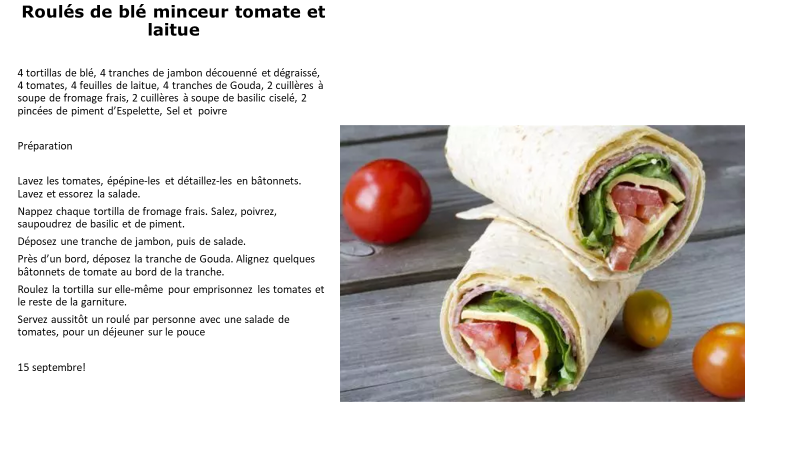 Roulés de blé minceur tomate et laitue

4 tortillas de blé, 4 tranches de jambon découenné et dégraissé, 4 tomates, 4 feuilles de laitue, 4 tranches de Gouda, 2 cuillères à soupe de fromage frais, 2 cuillères à soupe de basilic ciselé, 2 pincées de piment d'Espelette, Sel et poivre

Préparation

Lavez les tomates, épépine-les et détaillez-les en bâtonnets. Lavez et essorez la salade.

Nappez chaque tortilla de fromage frais. Salez, poivrez, saupoudrez de basilic et de piment.

Déposez une tranche de jambon, puis de salade.

Près d'un bord, déposez la tranche de Gouda. Alignez quelques bâtonnets de tomate au bord de la tranche.

Roulez la tortilla sur elle-même pour emprisonnez les tomates et le reste de la garniture.

Servez aussitôt un roulé par personne avec une salade de tomates, pour un déjeuner sur le pouce

15 septembre!